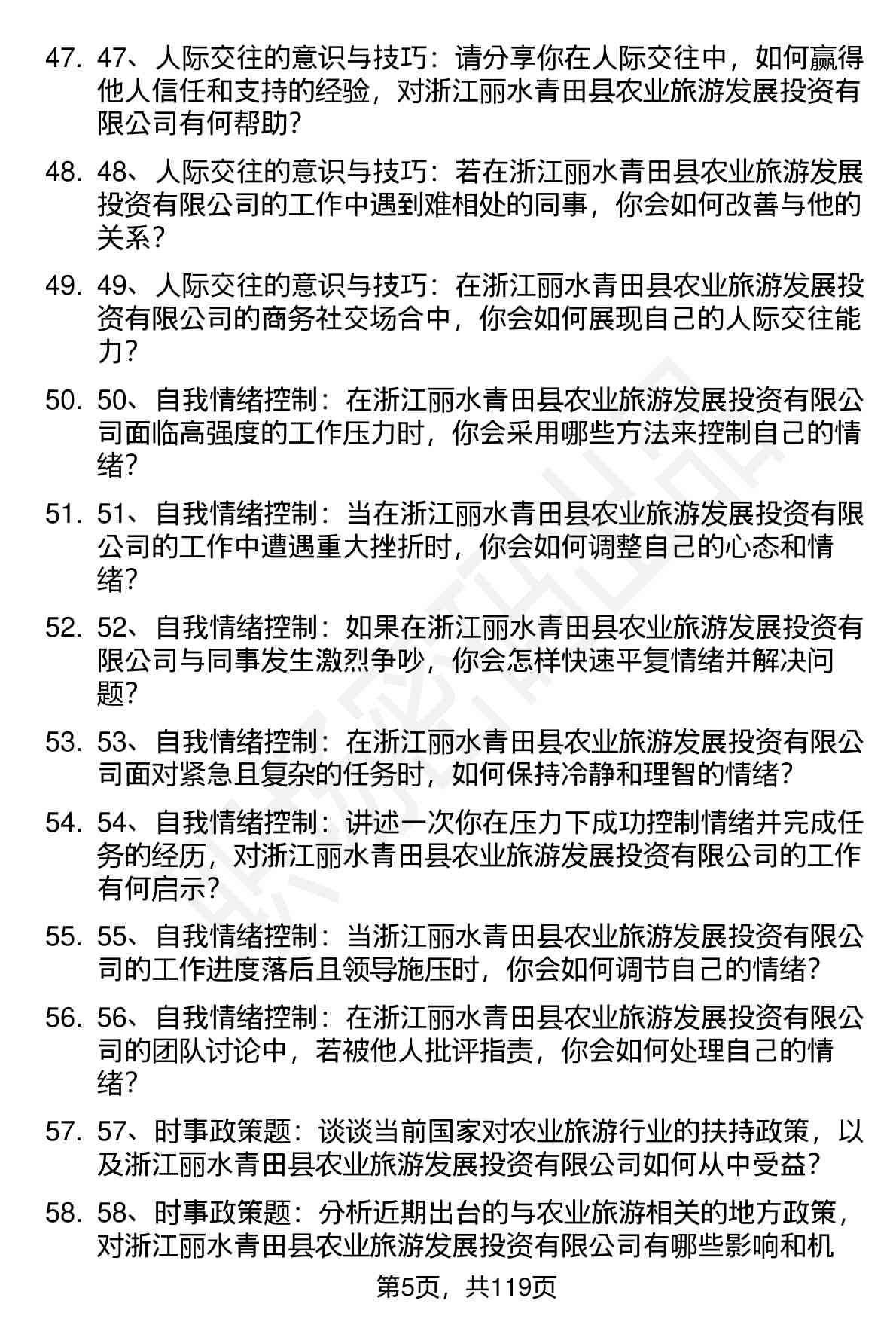 47. 47、人际交往的意识与技巧：请分享你在人际交往中，如何赢得他人信任和支持的经验，对浙江丽水青田县农业旅游发展投资有限公司有何帮助？

48. 48、人际交往的意识与技巧：若在浙江丽水青田县农业旅游发展投资有限公司的工作中遇到难相处的同事，你会如何改善与他的关系？

49. 49、人际交往的意识与技巧：在浙江丽水青田县农业旅游发展投资有限公司的商务社交场合中，你会如何展现自己的人际交往能力？

50. 50、自我情绪控制：在浙江丽水青田县农业旅游发展投资有限公司面临高强度的工作压力时，你会采用哪些方法来控制自己的情绪？

51. 51、自我情绪控制：当在浙江丽水青田县农业旅游发展投资有限公司的工作中遭遇重大挫折时，你会如何调整自己的心态和情绪？

52. 52、自我情绪控制：如果在浙江丽水青田县农业旅游发展投资有限公司与同事发生激烈争吵，你会怎样快速平复情绪并解决问题？

53. 53、自我情绪控制：在浙江丽水青田县农业旅游发展投资有限公司面对紧急且复杂的任务时，如何保持冷静和理智的情绪？

54. 54、自我情绪控制：讲述一次你在压力下成功控制情绪并完成任务的经历，对浙江丽水青田县农业旅游发展投资有限公司的工作有何启示？

55. 55、自我情绪控制：当浙江丽水青田县农业旅游发展投资有限公司的工作进度落后且领导施压时，你会如何调节自己的情绪？

56. 56、自我情绪控制：在浙江丽水青田县农业旅游发展投资有限公司的团队讨论中，若被他人批评指责，你会如何处理自己的情绪？

57. 57、时事政策题：谈谈当前国家对农业旅游行业的扶持政策，以及浙江丽水青田县农业旅游发展投资有限公司如何从中受益？

58. 58、时事政策题：分析近期出台的与农业旅游相关的地方政策，对浙江丽水青田县农业旅游发展投资有限公司有哪些影响和机

第5页，共119页